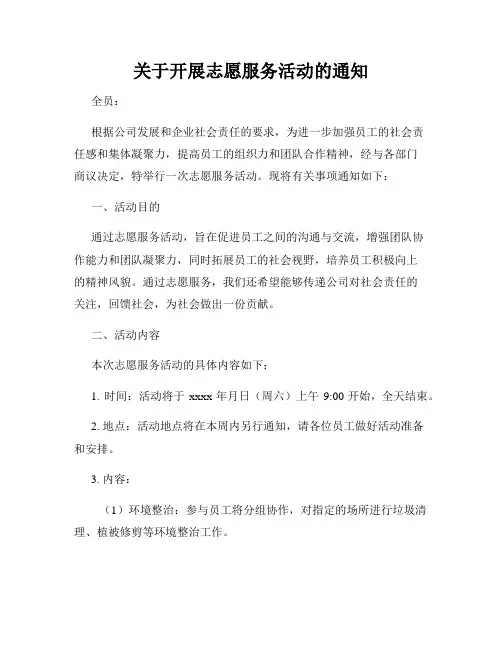 关于开展志愿服务活动的通知

全员：

根据公司发展和企业社会责任的要求，为进一步加强员工的社会责任感和集体凝聚力，提高员工的组织力和团队合作精神，经与各部门商议决定，特举行一次志愿服务活动。现将有关事项通知如下：

一、活动目的

通过志愿服务活动，旨在促进员工之间的沟通与交流，增强团队协作能力和团队凝聚力，同时拓展员工的社会视野，培养员工积极向上的精神风貌。通过志愿服务，我们还希望能够传递公司对社会责任的关注，回馈社会，为社会做出一份贡献。

二、活动内容

本次志愿服务活动的具体内容如下：

1. 时间：活动将于 xxxx 年月日（周六）上午 9:00 开始，全天结束。

2. 地点：活动地点将在本周内另行通知，请各位员工做好活动准备和安排。

3. 内容：

（1）环境整治：参与员工将分组协作，对指定的场所进行垃圾清理、植被修剪等环境整治工作。